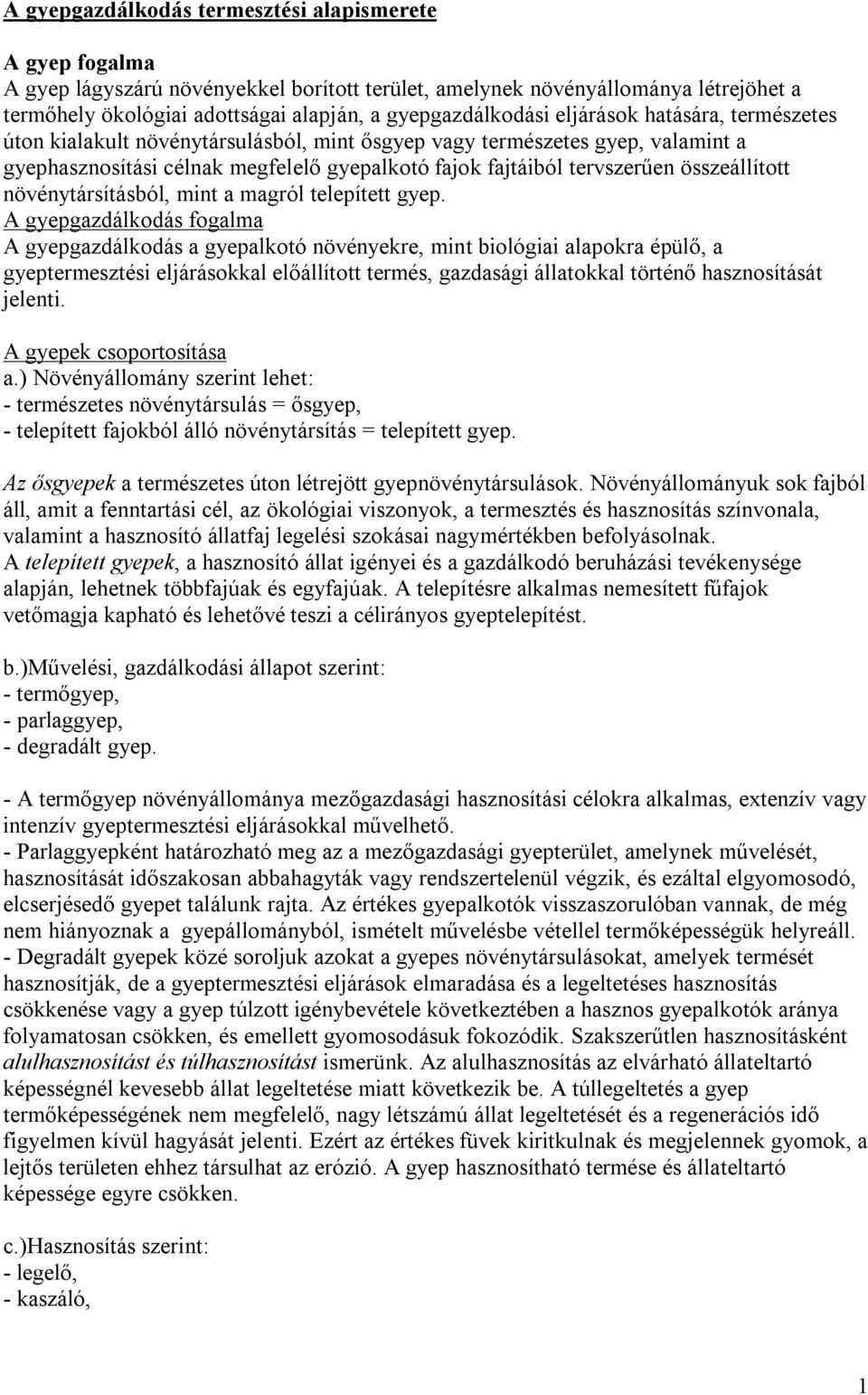 A gyepgazdálkodás termesztési alapismerete

A gyep fogalma
A gyep lágyszárú növényekkel borított terület, amelynek növényállománya létrejöhet a termőhely ökológiai adottságai alapján, a gyepgazdálkodási eljárások hatására, természetes úton kialakult növénytársulásból, mint ősgyep vagy természetes gyep, valamint a gyephasznosítási célnak megfelelő gyepalkotó fajok fajtáiból tervszerűen összeállított növénytársításból, mint a magról telepített gyep.
A gyepgazdálkodás fogalma
A gyepgazdálkodás a gyepalkotó növényekre, mint biológiai alapokra épülő, a gyeptermesztési eljárásokkal előállított termés, gazdasági állatokkal történő hasznosítását jelenti.

A gyepek csoportosítása
a.) Növényállomány szerint lehet:
- természetes növénytársulás = ősgyep,
- telepített fajokból álló növénytársítás = telepített gyep.

Az ősgyepek a természetes úton létrejött gyepnövénytársulások. Növényállományuk sok fajból áll, amit a fenntartási cél, az ökológiai viszonyok, a termesztés és hasznosítás színvonala, valamint a hasznosító állatfaj legelési szokásai nagymértékben befolyásolnak.
A telepített gyepek, a hasznosító állat igényei és a gazdálkodó beruházási tevékenysége alapján, lehetnek többfajúak és egyfajúak. A telepítésre alkalmas nemesített fűfajok vetőmagja kapható és lehetővé teszi a célirányos gyeptelepítést.

b.)Művelési, gazdálkodási állapot szerint:
- termőgyep,
- parlaggyep,
- degradált gyep.

- A termőgyep növényállománya mezőgazdasági hasznosítási célokra alkalmas, extenzív vagy intenzív gyeptermesztési eljárásokkal művelhető.
- Parlaggyepként határozható meg az a mezőgazdasági gyepterület, amelynek művelését, hasznosítását időszakosan abbahagyták vagy rendszertelenül végzik, és ezáltal elgyomosodó, elcserjésedő gyepet találunk rajta. Az értékes gyepalkotók visszaszorulóban vannak, de még nem hiányoznak a gyepállományból, ismételt művelésbe vétellel termőképességük helyreáll.
- Degradált gyepek közé soroljuk azokat a gyepes növénytársulásokat, amelyek termését hasznosítják, de a gyeptermesztési eljárások elmaradása és a legeltetéses hasznosítás csökkenése vagy a gyep túlzott igénybevétele következtében a hasznos gyepalkotók aránya folyamatosan csökken, és emellett gyomosodásuk fokozódik. Szakszerűtlen hasznosításként alulhasznosítást és túlhasznosítást ismerünk. Az alulhasznosítás az elvárható állateltartó képességnél kevesebb állat legeltetése miatt következik be. A túllegeltetés a gyep termőképességének nem megfelelő, nagy létszámú állat legeltetését és a regenerációs idő figyelmen kívül hagyását jelenti. Ezért az értékes füvek kiritkulnak és megjelennek gyomok, a lejtős területen ehhez társulhat az erózió. A gyep hasznosítható termése és állateltartó képessége egyre csökken.

c.)Hasznosítás szerint:
- legelő,
- kaszáló,

1